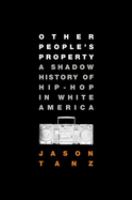 OTHER PEOPLE'S PROPERTY

A SHADOW HISTORY OF HIP-HOP IN WHITE AMERICA

JASON TANZ